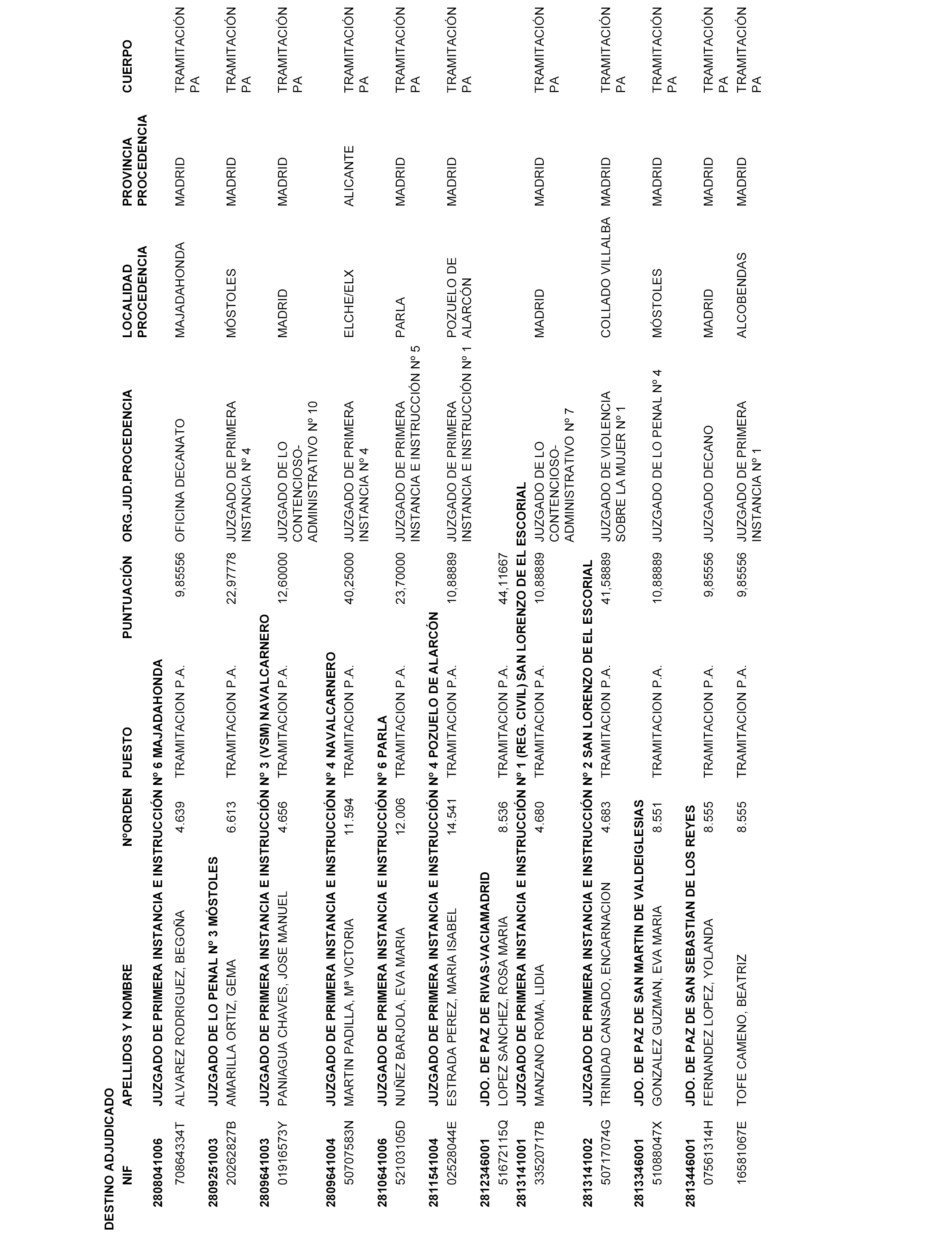 DESTINO ADJUDICADO

| NIF | APELLIDOS Y NOMBRE | NºORDEN | PUESTO | PUNTUACIÓN | ORG.JUD.PROCEDENCIA | LOCALIDAD PROCEDENCIA | PROVINCIA PROCEDENCIA | CUERPO |
|---|---|---|---|---|---|---|---|---|
| 2808041006 | JUZGADO DE PRIMERA INSTANCIA E INSTRUCCIÓN Nº 6 MAJADAHONDA | | | | | | | |
| 70864334T | ALVAREZ RODRIGUEZ, BEGOÑA | 4.639 | TRAMITACION P.A. | 9,85556 | OFICINA DECANATO | MAJADAHONDA | MADRID | TRAMITACIÓN PA |
| 2809251003 | JUZGADO DE LO PENAL Nº 3 MÓSTOLES | | | | | | | |
| 20262827B | AMARILLA ORTIZ, GEMA | 6.613 | TRAMITACION P.A. | 22,97778 | JUZGADO DE PRIMERA INSTANCIA Nº 4 | MÓSTOLES | MADRID | TRAMITACIÓN PA |
| 2809641003 | JUZGADO DE PRIMERA INSTANCIA E INSTRUCCIÓN Nº 3 (VSM) NAVALCARNERO | | | | | | | |
| 01916573Y | PANIAGUA CHAVES, JOSE MANUEL | 4.656 | TRAMITACION P.A. | 12,60000 | JUZGADO DE LO CONTENCIOSO-ADMINISTRATIVO Nº 10 | MADRID | MADRID | TRAMITACIÓN PA |
| 2809641004 | JUZGADO DE PRIMERA INSTANCIA E INSTRUCCIÓN Nº 4 NAVALCARNERO | | | | | | | |
| 50707583N | MARTIN PADILLA, Mª VICTORIA | 11.594 | TRAMITACION P.A. | 40,25000 | JUZGADO DE PRIMERA INSTANCIA Nº 4 | ELCHE/ELX | ALICANTE | TRAMITACIÓN PA |
| 2810641006 | JUZGADO DE PRIMERA INSTANCIA E INSTRUCCIÓN Nº 6 PARLA | | | | | | | |
| 52103105D | NUÑEZ BARJOLA, EVA MARIA | 12.006 | TRAMITACION P.A. | 23,70000 | JUZGADO DE PRIMERA INSTANCIA E INSTRUCCIÓN Nº 5 | PARLA | MADRID | TRAMITACIÓN PA |
| 2811541004 | JUZGADO DE PRIMERA INSTANCIA E INSTRUCCIÓN Nº 4 POZUELO DE ALARCÓN | | | | | | | |
| 02528044E | ESTRADA PEREZ, MARIA ISABEL | 14.541 | TRAMITACION P.A. | 10,88889 | JUZGADO DE PRIMERA INSTANCIA E INSTRUCCIÓN Nº 1 | POZUELO DE ALARCÓN | MADRID | TRAMITACIÓN PA |
| 2812346001 | JDO. DE PAZ DE RIVAS-VACIAMADRID | | | | | | | |
| 51672115Q | LOPEZ SANCHEZ, ROSA MARIA | 8.536 | TRAMITACION P.A. | 44,11667 | | | | |
| 2813141001 | JUZGADO DE PRIMERA INSTANCIA E INSTRUCCIÓN Nº 1 (REG. CIVIL) SAN LORENZO DE EL ESCORIAL | | | | | | | |
| 33520717B | MANZANO ROMA, LIDIA | 4.680 | TRAMITACION P.A. | 10,88889 | JUZGADO DE LO CONTENCIOSO-ADMINISTRATIVO Nº 7 | MADRID | MADRID | TRAMITACIÓN PA |
| 2813141002 | JUZGADO DE PRIMERA INSTANCIA E INSTRUCCIÓN Nº 2 SAN LORENZO DE EL ESCORIAL | | | | | | | |
| 50717074G | TRINIDAD CANSADO, ENCARNACION | 4.683 | TRAMITACION P.A. | 41,58889 | JUZGADO DE VIOLENCIA SOBRE LA MUJER Nº 1 | COLLADO VILLALBA | MADRID | TRAMITACIÓN PA |
| 2813346001 | JDO. DE PAZ DE SAN MARTIN DE VALDEIGLESIAS | | | | | | | |
| 51088047X | GONZALEZ GUZMAN, EVA MARIA | 8.551 | TRAMITACION P.A. | 10,88889 | JUZGADO DE LO PENAL Nº 4 | MÓSTOLES | MADRID | TRAMITACIÓN PA |
| 2813446001 | JDO. DE PAZ DE SAN SEBASTIAN DE LOS REYES | | | | | | | |
| 07561314H | FERNANDEZ LOPEZ, YOLANDA | 8.555 | TRAMITACION P.A. | 9,85556 | JUZGADO DECANO | MADRID | MADRID | TRAMITACIÓN PA |
| 16581067E | TOFE CAMENO, BEATRIZ | 8.555 | TRAMITACION P.A. | 9,85556 | JUZGADO DE PRIMERA INSTANCIA Nº 1 | ALCOBENDAS | MADRID | TRAMITACIÓN PA |